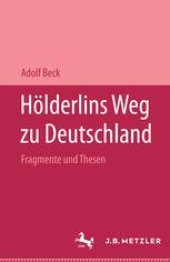 Adolf Beck

Hölderlins Weg zu Deutschland

Fragmente und Thesen

J.B. METZLER